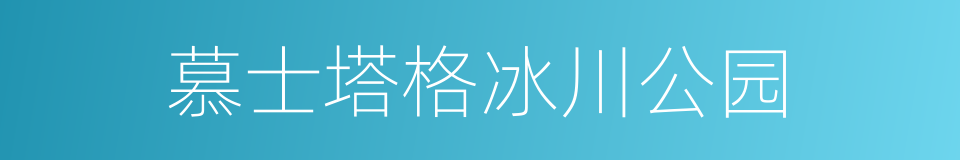 慕士塔格冰川公园